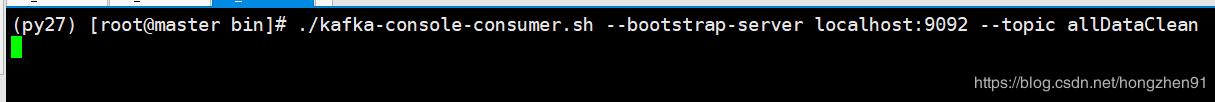 (py27) [root@master bin]# ./kafka-console-consumer.sh --bootstrap-server localhost:9092 --topic allDataClean

https://blog.csdn.net/hongzhen91